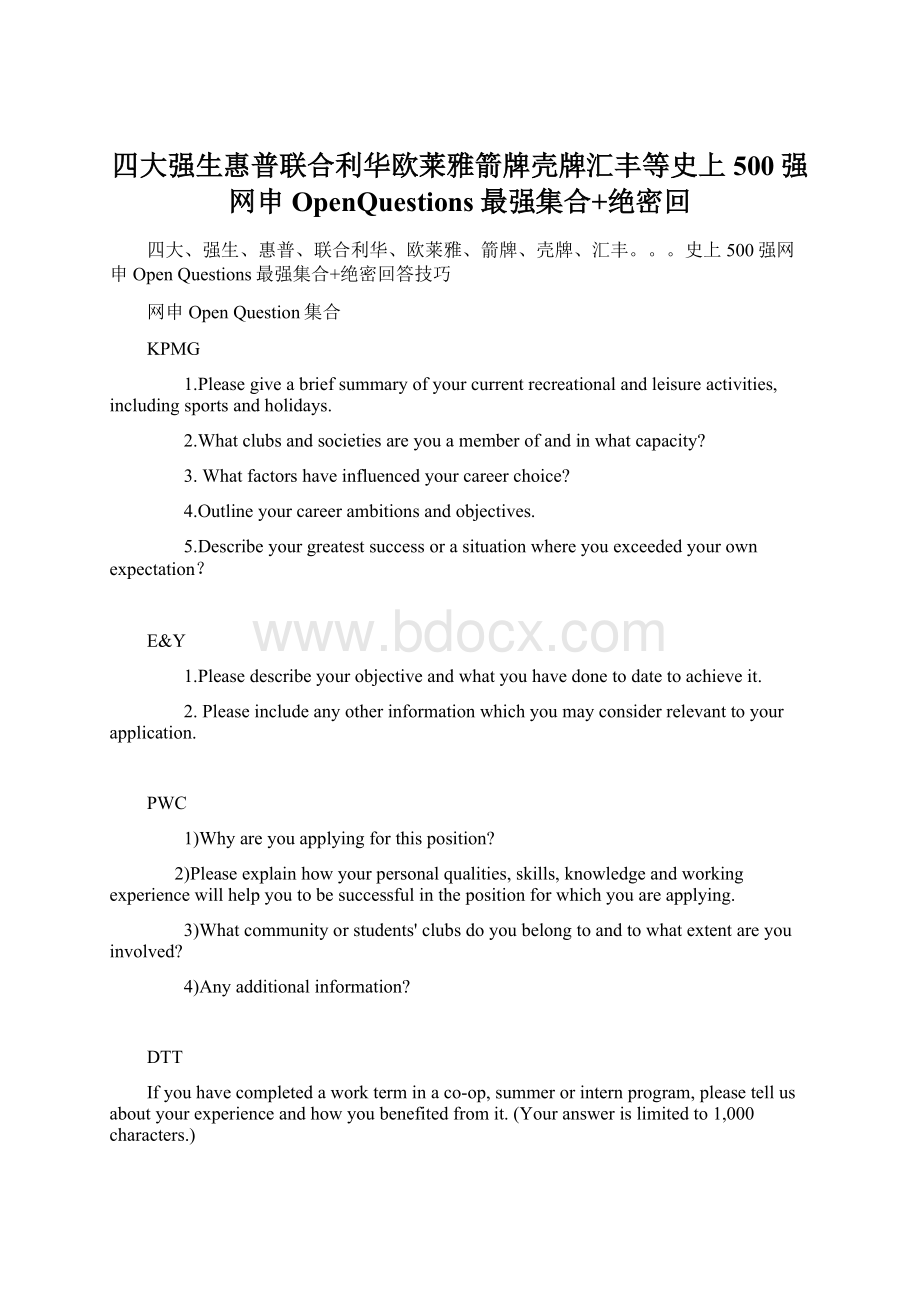 四大强生惠普联合利华欧莱雅箭牌壳牌汇丰等史上500强网申OpenQuestions最强集合+绝密回

四大、强生、惠普、联合利华、欧莱雅、箭牌、壳牌、汇丰。。。史上500强网申Open Questions最强集合+绝密回答技巧

网申Open Question集合

KPMG

1.Please give a brief summary of your current recreational and leisure activities, including sports and holidays.

2.What clubs and societies are you a member of and in what capacity?

3. What factors have influenced your career choice?

4.Outline your career ambitions and objectives.

5.Describe your greatest success or a situation where you exceeded your own expectation?

www.bdocx.com

E&Y

1.Please describe your objective and what you have done to date to achieve it.

2. Please include any other information which you may consider relevant to your application.

PWC

1)Why are you applying for this position?

2)Please explain how your personal qualities, skills, knowledge and working experience will help you to be successful in the position for which you are applying.

3)What community or students' clubs do you belong to and to what extent are you involved?

4)Any additional information?

DTT

If you have completed a work term in a co-op, summer or intern program, please tell us about your experience and how you benefited from it. (Your answer is limited to 1,000 characters.)